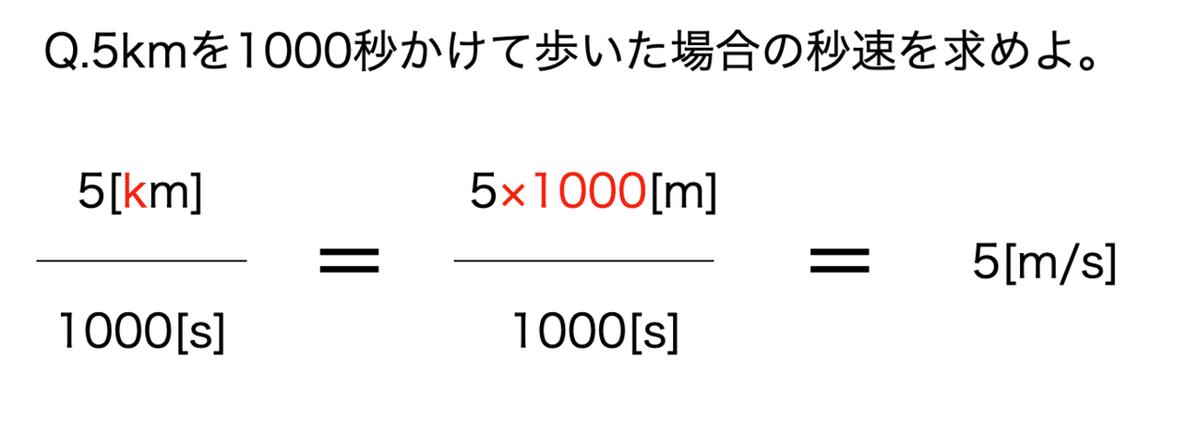 Q.5kmを1000秒かけて歩いた場合の秒速を求めよ。

$\frac{5[km]}{1000[s]} = \frac{5 \times 1000[m]}{1000[s]} = 5[m/s]$